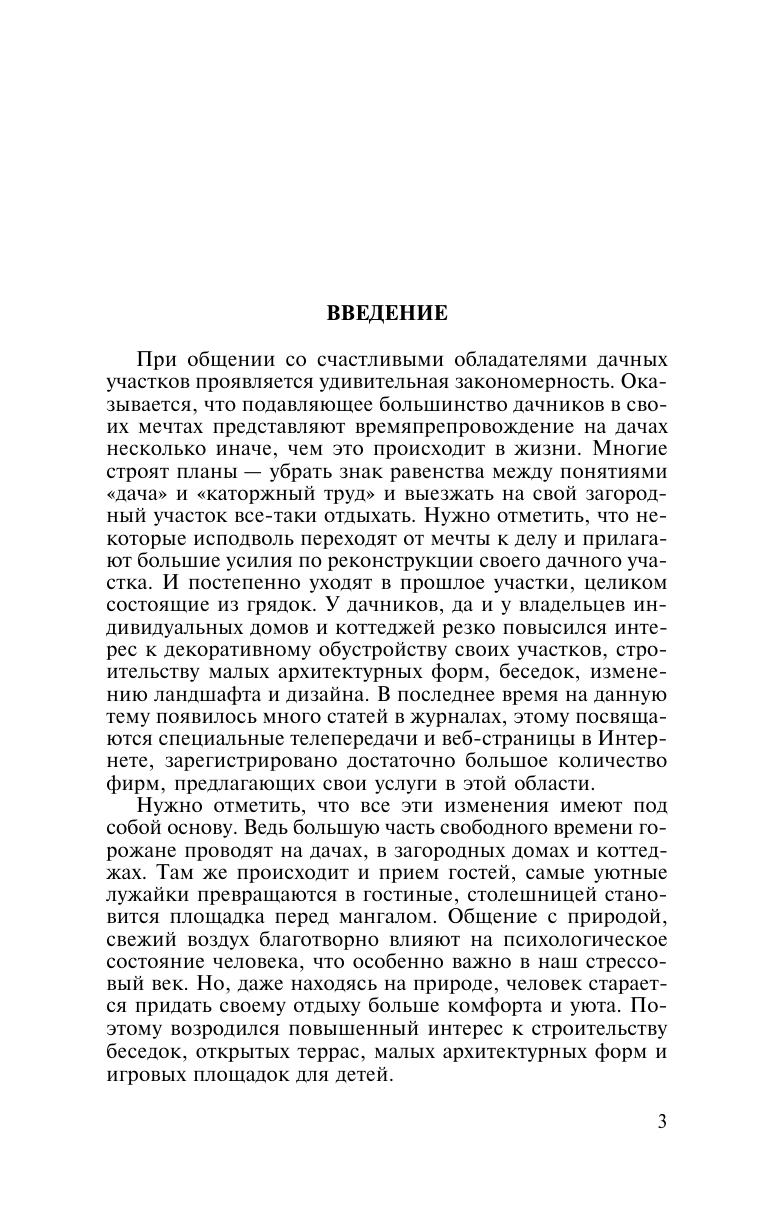 ВВЕДЕНИЕ

При общении со счастливыми обладателями дачных участков проявляется удивительная закономерность. Оказывается, что подавляющее большинство дачников в своих мечтах представляют времяпрепровождение на дачах несколько иначе, чем это происходит в жизни. Многие строят планы — убрать знак равенства между понятиями «дача» и «каторжный труд» и выезжать на свой загородный участок все-таки отдыхать. Нужно отметить, что некоторые исподволь переходят от мечты к делу и прилагают большие усилия по реконструкции своего дачного участка. И постепенно уходят в прошлое участки, целиком состоящие из грядок. У дачников, да и у владельцев индивидуальных домов и коттеджей резко повысился интерес к декоративному обустройству своих участков, строительству малых архитектурных форм, беседок, изменению ландшафта и дизайна. В последнее время на данную тему появилось много статей в журналах, этому посвящаются специальные телепередачи и веб-страницы в Интернете, зарегистрировано достаточно большое количество фирм, предлагающих свои услуги в этой области.

Нужно отметить, что все эти изменения имеют под собой основу. Ведь большую часть свободного времени горожане проводят на дачах, в загородных домах и коттеджах. Там же происходит и прием гостей, самые уютные лужайки превращаются в гостиные, столешницей становится площадка перед мангалом. Общение с природой, свежий воздух благотворно влияют на психологическое состояние человека, что особенно важно в наш стрессовый век. Но, даже находясь на природе, человек старается придать своему отдыху больше комфорта и уюта. Поэтому возродился повышенный интерес к строительству беседок, открытых террас, малых архитектурных форм и игровых площадок для детей.

3